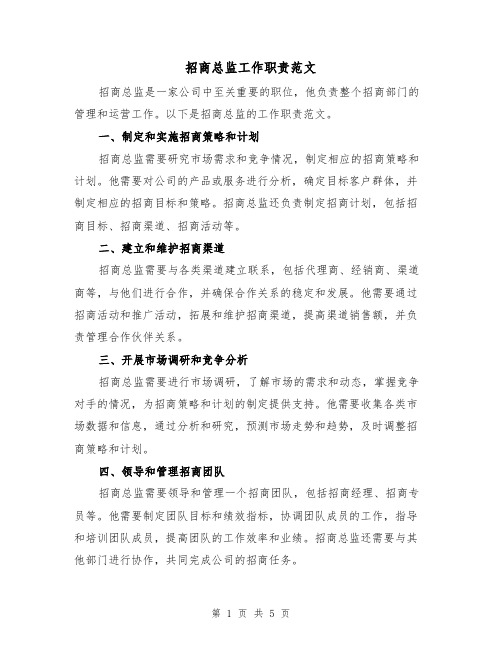 招商总监工作职责范文

招商总监是一家公司中至关重要的职位，他负责整个招商部门的管理和运营工作。以下是招商总监的工作职责范文。

一、制定和实施招商策略和计划

招商总监需要研究市场需求和竞争情况，制定相应的招商策略和计划。他需要对公司的产品或服务进行分析，确定目标客户群体，并制定相应的招商目标和策略。招商总监还负责制定招商计划，包括招商目标、招商渠道、招商活动等。

二、建立和维护招商渠道

招商总监需要与各类渠道建立联系，包括代理商、经销商、渠道商等，与他们进行合作，并确保合作关系的稳定和发展。他需要通过招商活动和推广活动，拓展和维护招商渠道，提高渠道销售额，并负责管理合作伙伴关系。

三、开展市场调研和竞争分析

招商总监需要进行市场调研，了解市场的需求和动态，掌握竞争对手的情况，为招商策略和计划的制定提供支持。他需要收集各类市场数据和信息，通过分析和研究，预测市场走势和趋势，及时调整招商策略和计划。

四、领导和管理招商团队

招商总监需要领导和管理一个招商团队，包括招商经理、招商专员等。他需要制定团队目标和绩效指标，协调团队成员的工作，指导和培训团队成员，提高团队的工作效率和业绩。招商总监还需要与其他部门进行协作，共同完成公司的招商任务。

第 1 页 共 5 页